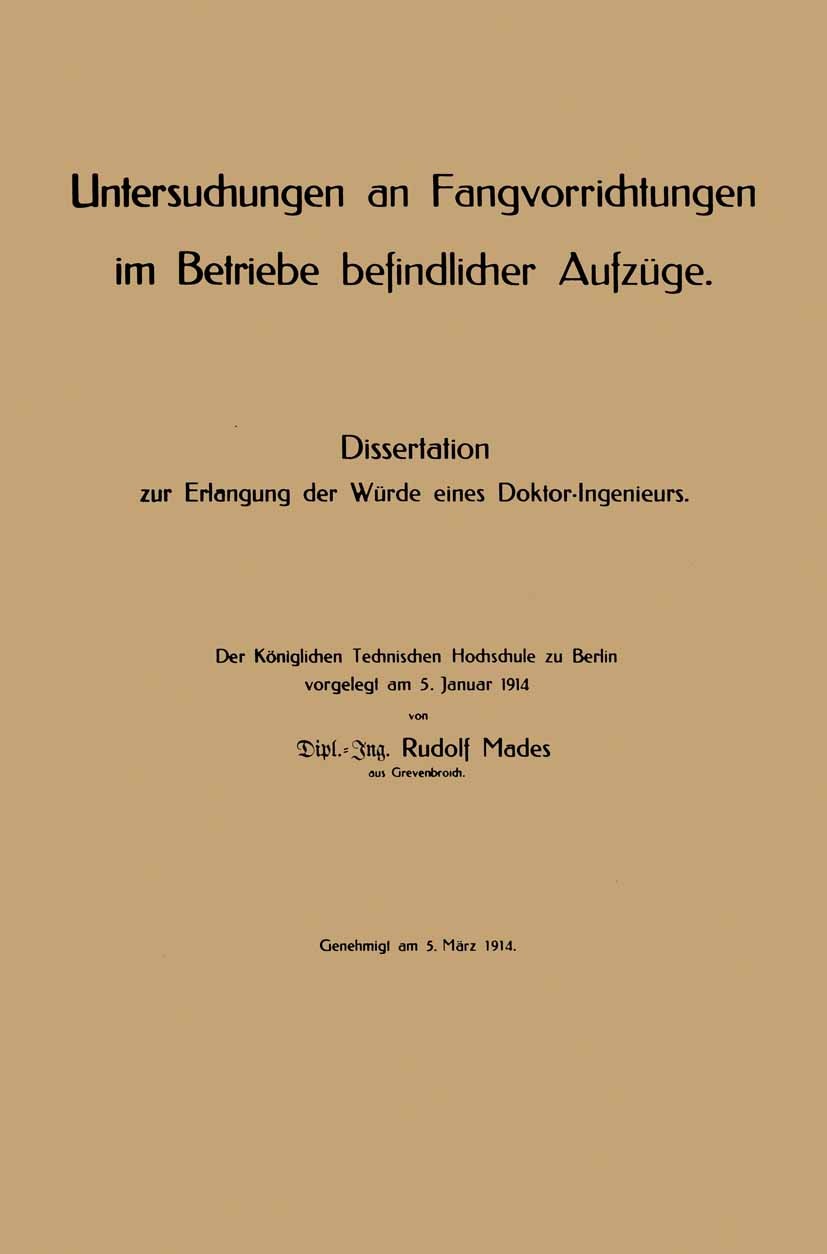 Untersuchungen an Fangvorrichtungen im Betriebe befindlicher Aufzüge.

Dissertation
zur Erlangung der Würde eines Doktor-Ingenieurs.

Der Königlichen Technischen Hochschule zu Berlin
vorgelegt am 5. Januar 1914
von
Dipl.-Ing. Rudolf Mades
aus Grevenbroich.

Genehmigt am 5. März 1914.